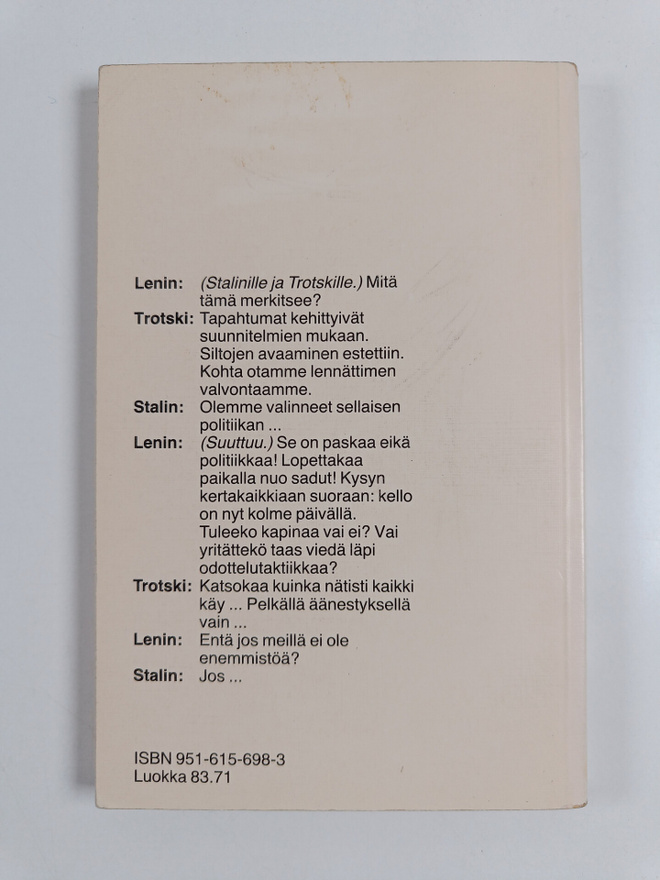 Lenin: (Stalinille ja Trotskille.) Mitä tämä merkitsee?
Trotski: Tapahtumat kehittyivät suunnitelmien mukaan. Siltojen avaaminen estettiin. Kohta otamme lennättimen valvontaamme.
Stalin: Olemme valinneet sellaisen politiikan ...
Lenin: (Suuttuu.) Se on paskaa eikä politiikkaa! Lopettakaa paikalla nuo sadut! Kysyn kertakaikkiaan suoraan: kello on nyt kolme päivällä. Tuleeko kapinaa vai ei? Vai yritättekö taas viedä läpi odottelutaktiikkaa?
Trotski: Katsokaa kuinka nätisti kaikki käy ... Pelkällä äänestyksellä vain ...
Lenin: Entä jos meillä ei ole enemmistöä?
Stalin: Jos ...

ISBN 951-615-698-3
Luokka 83.71